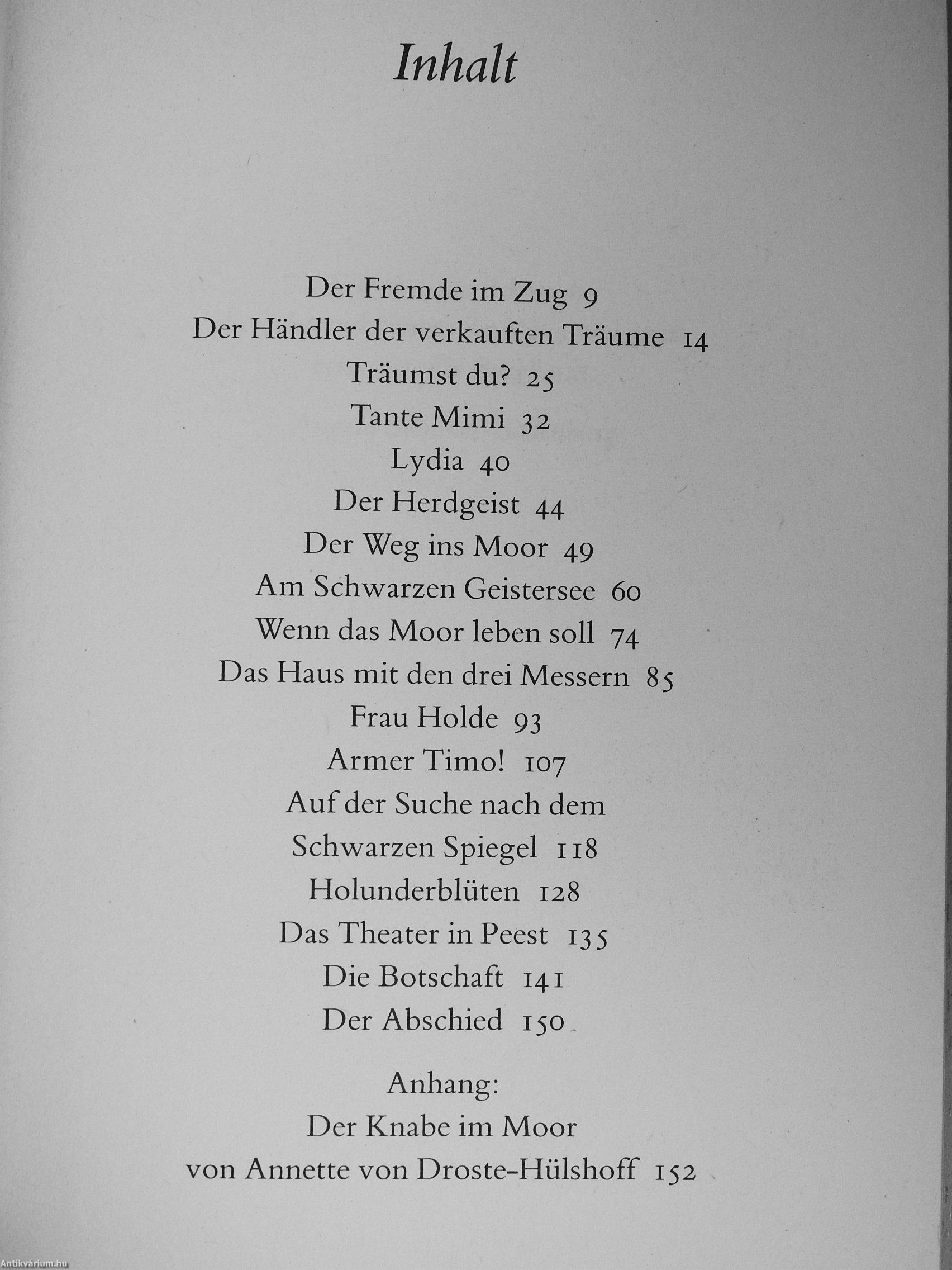 Inhalt

Der Fremde im Zug 9
Der Händler der verkauften Träume 14
Träumst du? 25
Tante Mimi 32
Lydia 40
Der Herdgeist 44
Der Weg ins Moor 49
Am Schwarzen Geistersee 60
Wenn das Moor leben soll 74
Das Haus mit den drei Messern 85
Frau Holde 93
Armer Timo! 107
Auf der Suche nach dem
Schwarzen Spiegel 118
Holunderblüten 128
Das Theater in Peest 135
Die Botschaft 141
Der Abschied 150

Anhang:
Der Knabe im Moor
von Annette von Droste-Hülshoff 152

Antikvárium.hu